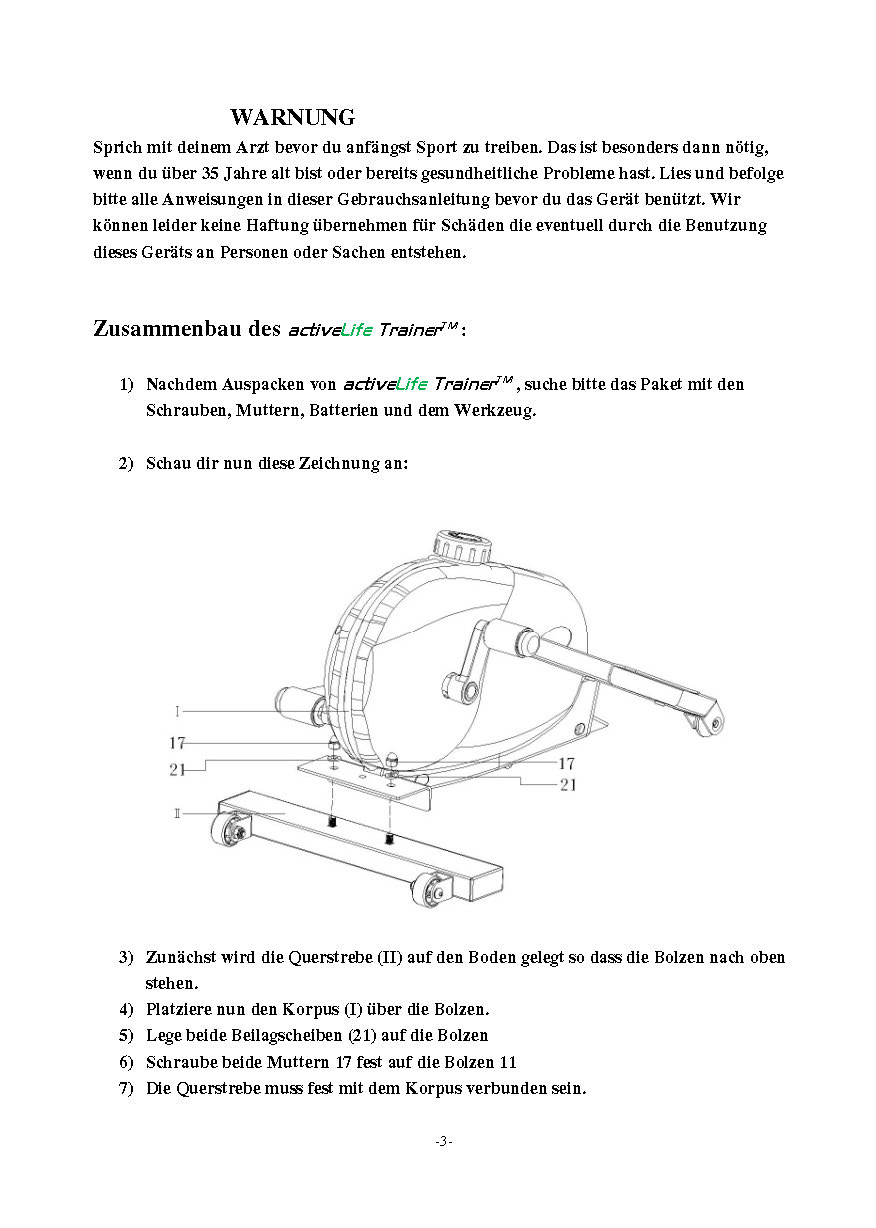 WARNUNG

Sprich mit deinem Arzt bevor du anfängst Sport zu treiben. Das ist besonders dann nötig, wenn du über 35 Jahre alt bist oder bereits gesundheitliche Probleme hast. Lies und befolge bitte alle Anweisungen in dieser Gebrauchsanleitung bevor du das Gerät benützt. Wir können leider keine Haftung übernehmen für Schäden die eventuell durch die Benutzung dieses Geräts an Personen oder Sachen entstehen.

Zusammenbau des activeLife Trainer$^{TM}$ :

1) Nachdem Auspacken von activeLife Trainer$^{TM}$ , suche bitte das Paket mit den Schrauben, Muttern, Batterien und dem Werkzeug.

2) Schau dir nun diese Zeichnung an:

I
17
21
II
17
21

3) Zunächst wird die Querstrebe (II) auf den Boden gelegt so dass die Bolzen nach oben stehen.
4) Platziere nun den Korpus (I) über die Bolzen.
5) Lege beide Beilagscheiben (21) auf die Bolzen
6) Schraube beide Muttern 17 fest auf die Bolzen 11
7) Die Querstrebe muss fest mit dem Korpus verbunden sein.

-3-